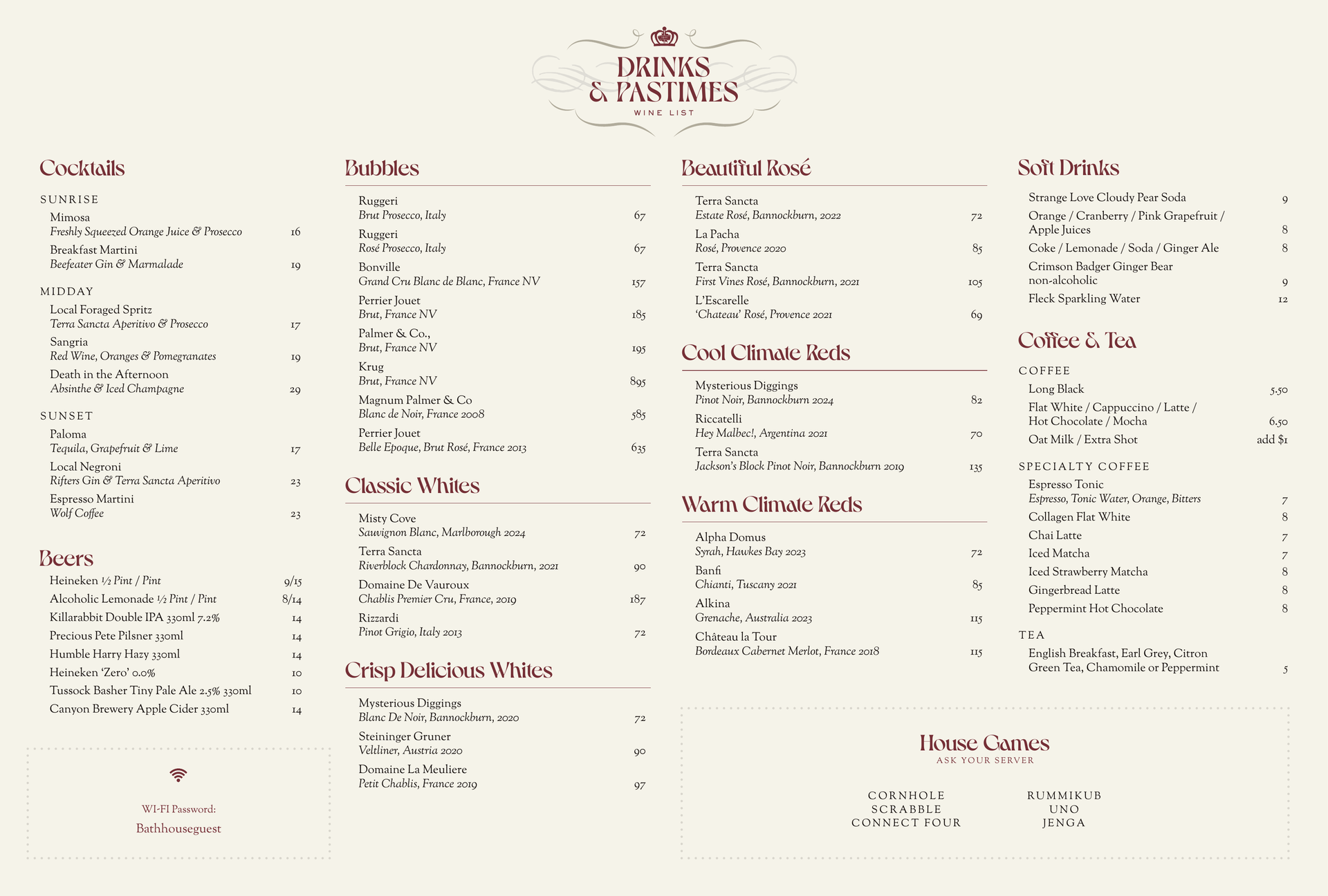 DRINKS & PASTIMES
WINE LIST

Cocktails

SUNRISE

Mimosa
Freshly Squeezed Orange Juice & Prosecco 16

Breakfast Martini
Beefeater Gin & Marmalade 19

MIDDAY

Local Foraged Spritz
Terra Sancta Aperitivo & Prosecco 17

Sangria
Red Wine, Oranges & Pomegranates 19

Death in the Afternoon
Absinthe & Iced Champagne 29

SUNSET

Paloma
Tequila, Grapefruit & Lime 17

Local Negroni
Rifters Gin & Terra Sancta Aperitivo 23

Espresso Martini
Wolf Coffee 23

Beers

Heineken ½ Pint / Pint 9/15
Alcoholic Lemonade ½ Pint / Pint 8/14
Killarabbit Double IPA 330ml 7.2% 14
Precious Pete Pilsner 330ml 14
Humble Harry Hazy 330ml 14
Heineken 'Zero' 0.0% 10
Tussock Basher Tiny Pale Ale 2.5% 330ml 10
Canyon Brewery Apple Cider 330ml 14

WI-FI Password:
Bathhouseguest

Bubbles

Ruggeri
Brut Prosecco, Italy 67

Ruggeri
Rosé Prosecco, Italy 67

Bonville
Grand Cru Blanc de Blanc, France NV 157

Perrier Jouet
Brut, France NV 185

Palmer & Co.,
Brut, France NV 195

Krug
Brut, France NV 895

Magnum Palmer & Co
Blanc de Noir, France 2008 585

Perrier Jouet
Belle Epoque, Brut Rosé, France 2013 635

Classic Whites

Misty Cove
Sauvignon Blanc, Marlborough 2024 72

Terra Sancta
Riverblock Chardonnay, Bannockburn, 2021 90

Domaine De Vauroux
Chablis Premier Cru, France, 2019 187

Rizzardi
Pinot Grigio, Italy 2013 72

Crisp Delicious Whites

Mysterious Diggings
Blanc De Noir, Bannockburn, 2020 72

Steininger Gruner
Veltliner, Austria 2020 90

Domaine La Meuliere
Petit Chablis, France 2019 97

Beautiful Rosé

Terra Sancta
Estate Rosé, Bannockburn, 2022 72

La Pacha
Rosé, Provence 2020 85

Terra Sancta
First Vines Rosé, Bannockburn, 2021 105

L'Escarelle
'Chateau' Rosé, Provence 2021 69

Cool Climate Reds

Mysterious Diggings
Pinot Noir, Bannockburn 2024 82

Riccatelli
Hey Malbec!, Argentina 2021 70

Terra Sancta
Jackson's Block Pinot Noir, Bannockburn 2019 135

Warm Climate Reds

Alpha Domus
Syrah, Hawkes Bay 2023 72

Banfi
Chianti, Tuscany 2021 85

Alkina
Grenache, Australia 2023 115

Château la Tour
Bordeaux Cabernet Merlot, France 2018 115

House Games
ASK YOUR SERVER

CORNHOLE
SCRABBLE
CONNECT FOUR

RUMMIKUB
UNO
JENGA

Soft Drinks

Strange Love Cloudy Pear Soda 9
Orange / Cranberry / Pink Grapefruit / Apple Juices 8
Coke / Lemonade / Soda / Ginger Ale 8
Crimson Badger Ginger Bear non-alcoholic 9
Fleck Sparkling Water 12

Coffee & Tea

COFFEE

Long Black 5.50
Flat White / Cappuccino / Latte / Hot Chocolate / Mocha 6.50
Oat Milk / Extra Shot add $1

SPECIALTY COFFEE

Espresso Tonic
Espresso, Tonic Water, Orange, Bitters 7
Collagen Flat White 8
Chai Latte 7
Iced Matcha 7
Iced Strawberry Matcha 8
Gingerbread Latte 8
Peppermint Hot Chocolate 8

TEA

English Breakfast, Earl Grey, Citron Green Tea, Chamomile or Peppermint 5